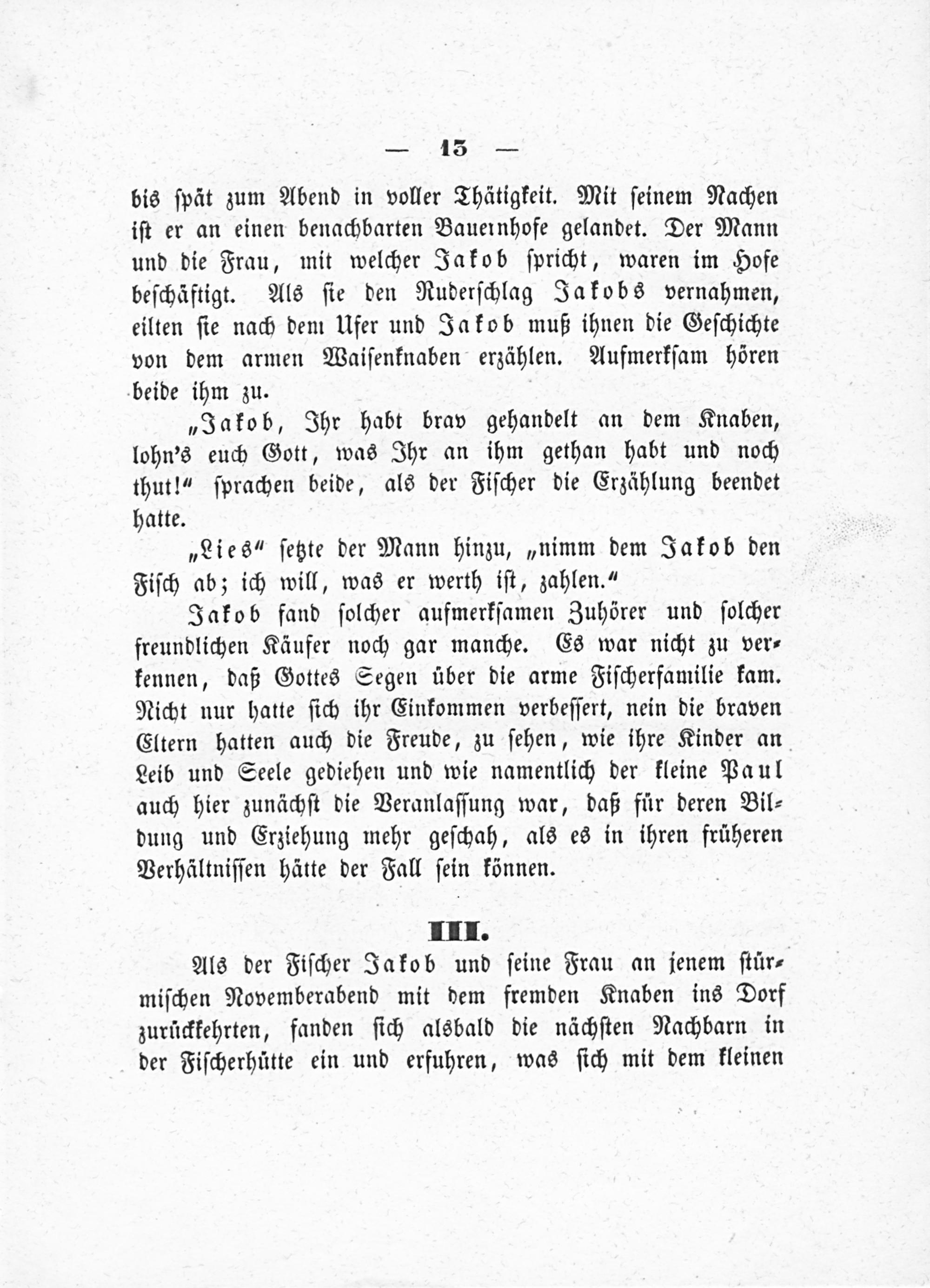 — 15 —

bis spät zum Abend in voller Thätigkeit. Mit seinem Nachen ist er an einen benachbarten Bauernhofe gelandet. Der Mann und die Frau, mit welcher Jakob spricht, waren im Hofe beschäftigt. Als sie den Ruderschlag Jakobs vernahmen, eilten sie nach dem Ufer und Jakob muß ihnen die Geschichte von dem armen Waisenknaben erzählen. Aufmerksam hören beide ihm zu.

„Jakob, Ihr habt brav gehandelt an dem Knaben, lohn's euch Gott, was Ihr an ihm gethan habt und noch thut!“ sprachen beide, als der Fischer die Erzählung beendet hatte.

„Lies“ setzte der Mann hinzu, „nimm dem Jakob den Fisch ab; ich will, was er werth ist, zahlen.“

Jakob fand solcher aufmerksamen Zuhörer und solcher freundlichen Käufer noch gar manche. Es war nicht zu verkennen, daß Gottes Segen über die arme Fischerfamilie kam. Nicht nur hatte sich ihr Einkommen verbessert, nein die braven Eltern hatten auch die Freude, zu sehen, wie ihre Kinder an Leib und Seele gediehen und wie namentlich der kleine Paul auch hier zunächst die Veranlassung war, daß für deren Bildung und Erziehung mehr geschah, als es in ihren früheren Verhältnissen hätte der Fall sein können.

III.

Als der Fischer Jakob und seine Frau an jenem stürmischen Novemberabend mit dem fremden Knaben ins Dorf zurückkehrten, fanden sich alsbald die nächsten Nachbarn in der Fischerhütte ein und erfuhren, was sich mit dem kleinen